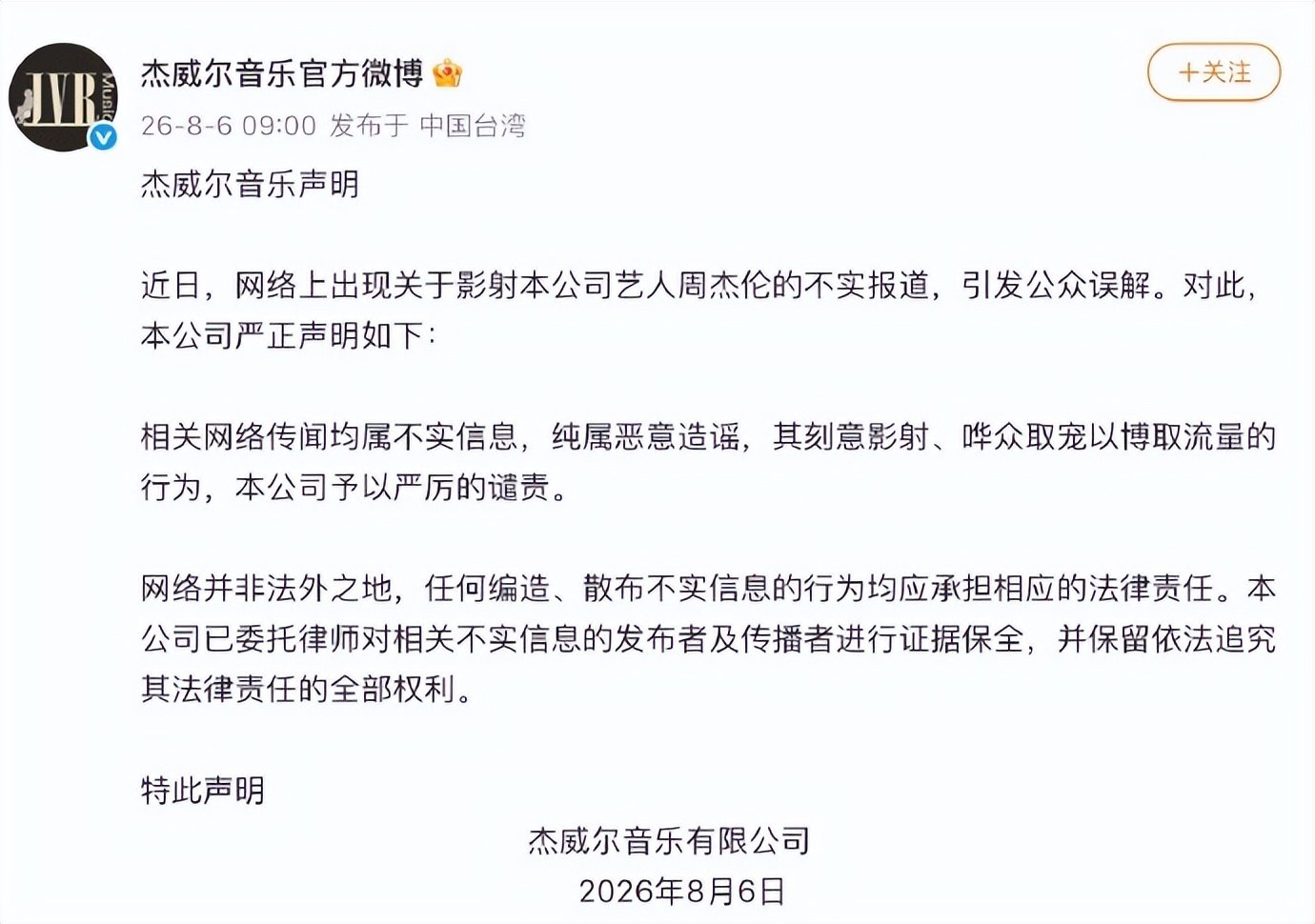 JVR Music

杰威尔音乐官方微博

+关注

26-8-6 09:00 发布于 中国台湾

杰威尔音乐声明

近日，网络上出现关于影射本公司艺人周杰伦的不实报道，引发公众误解。对此，本公司严正声明如下：

相关网络传闻均属不实信息，纯属恶意造谣，其刻意影射、哗众取宠以博取流量的行为，本公司予以严厉的谴责。

网络并非法外之地，任何编造、散布不实信息的行为均应承担相应的法律责任。本公司已委托律师对相关不实信息的发布者及传播者进行证据保全，并保留依法追究其法律责任的全部权利。

特此声明

杰威尔音乐有限公司
2026年8月6日